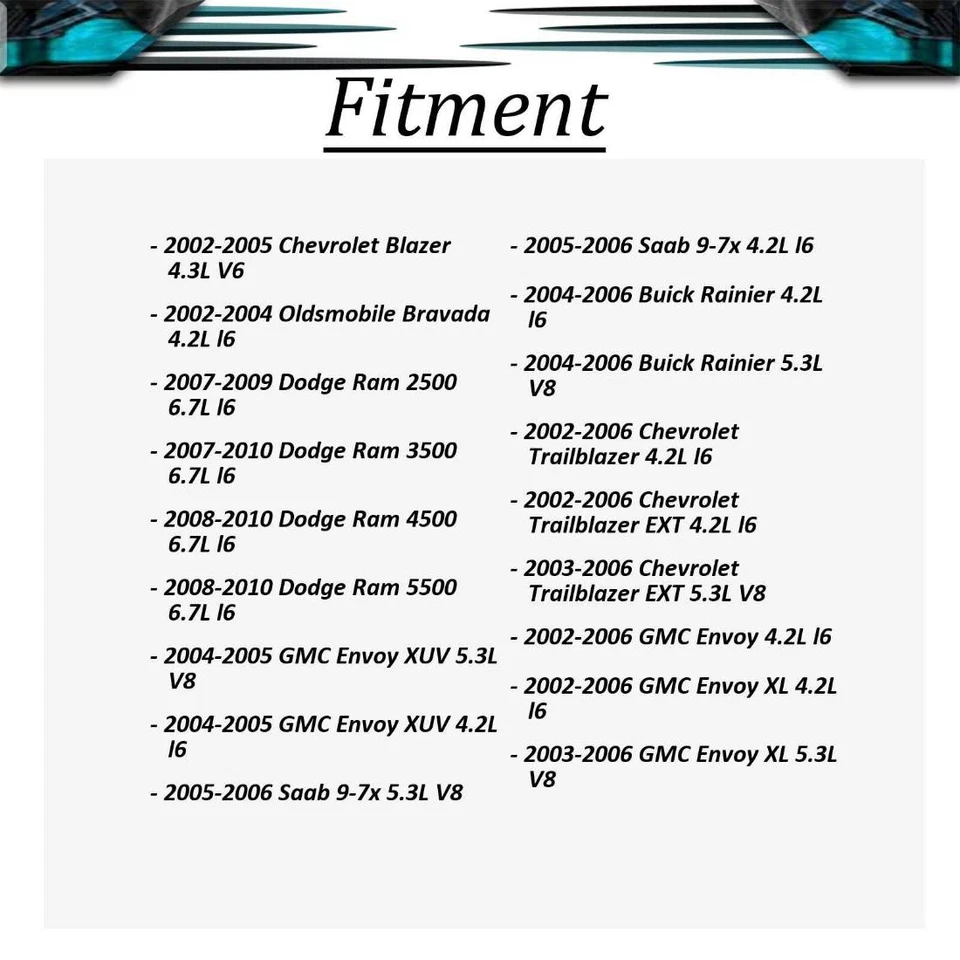 Fitment

- 2002-2005 Chevrolet Blazer 4.3L V6

- 2002-2004 Oldsmobile Bravada 4.2L l6

- 2007-2009 Dodge Ram 2500 6.7L l6

- 2007-2010 Dodge Ram 3500 6.7L l6

- 2008-2010 Dodge Ram 4500 6.7L l6

- 2008-2010 Dodge Ram 5500 6.7L l6

- 2004-2005 GMC Envoy XUV 5.3L V8

- 2004-2005 GMC Envoy XUV 4.2L l6

- 2005-2006 Saab 9-7x 5.3L V8

- 2005-2006 Saab 9-7x 4.2L l6

- 2004-2006 Buick Rainier 4.2L l6

- 2004-2006 Buick Rainier 5.3L V8

- 2002-2006 Chevrolet Trailblazer 4.2L l6

- 2002-2006 Chevrolet Trailblazer EXT 4.2L l6

- 2003-2006 Chevrolet Trailblazer EXT 5.3L V8

- 2002-2006 GMC Envoy 4.2L l6

- 2002-2006 GMC Envoy XL 4.2L l6

- 2003-2006 GMC Envoy XL 5.3L V8